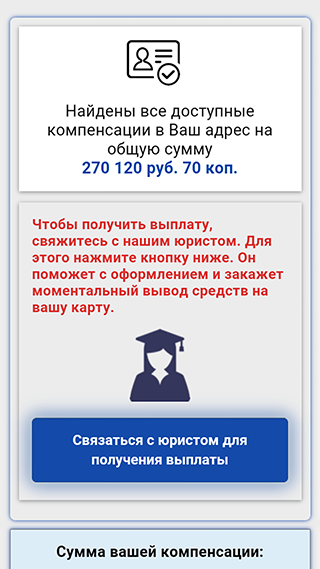 Найдены все доступные компенсации в Ваш адрес на общую сумму
270 120 руб. 70 коп.

Чтобы получить выплату, свяжитесь с нашим юристом. Для этого нажмите кнопку ниже. Он поможет с оформлением и закажет моментальный вывод средств на вашу карту.

Связаться с юристом для получения выплаты

Сумма вашей компенсации: